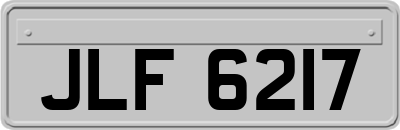 JLF 6217